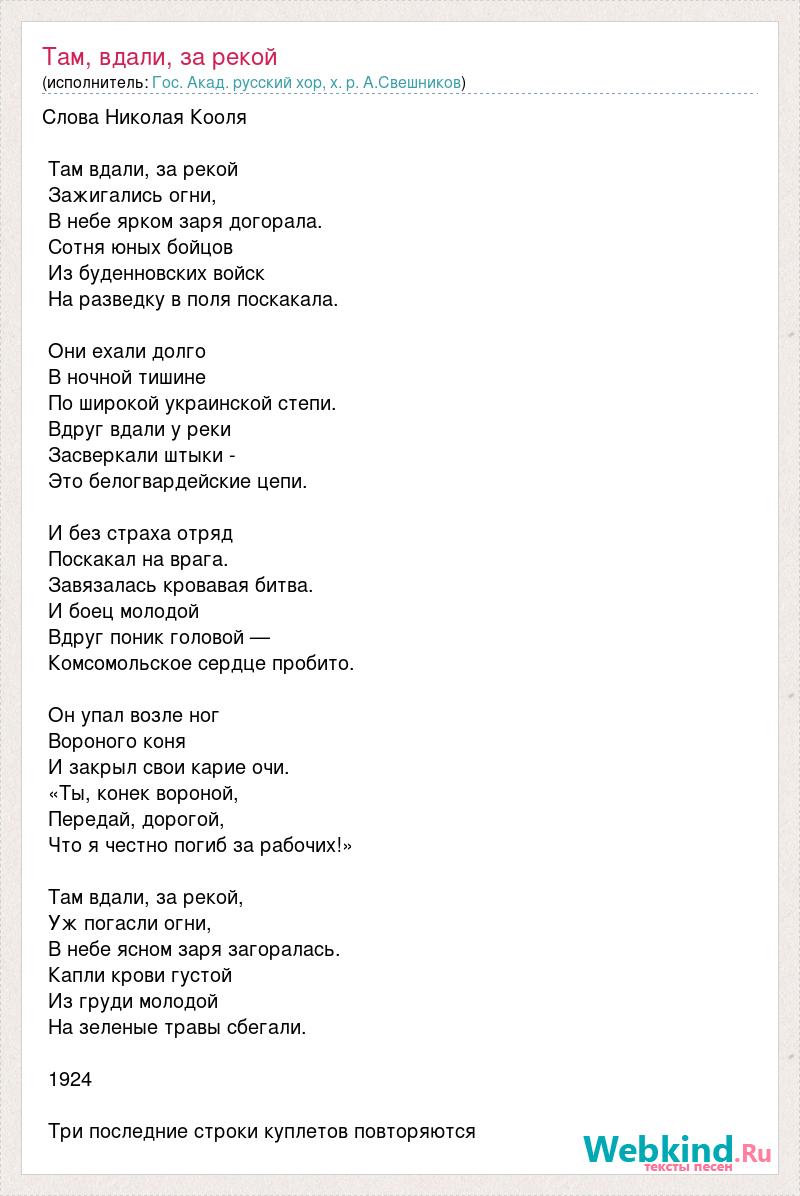 Там, вдали, за рекой
(исполнитель: Гос. Акад. русский хор, х. р. А.Свешников)

Слова Николая Кооля

Там вдали, за рекой
Зажигались огни,
В небе ярком заря догорала.
Сотня юных бойцов
Из буденновских войск
На разведку в поля поскакала.

Они ехали долго
В ночной тишине
По широкой украинской степи.
Вдруг вдали у реки
Засверкали штыки -
Это белогвардейские цепи.

И без страха отряд
Поскакал на врага.
Завязалась кровавая битва.
И боец молодой
Вдруг поник головой —
Комсомольское сердце пробито.

Он упал возле ног
Вороного коня
И закрыл свои карие очи.
«Ты, конек вороной,
Передай, дорогой,
Что я честно погиб за рабочих!»

Там вдали, за рекой,
Уж погасли огни,
В небе ясном заря загоралась.
Капли крови густой
Из груди молодой
На зеленые травы сбегали.

1924

Три последние строки куплетов повторяются

Webkind.Ru
тексты песен